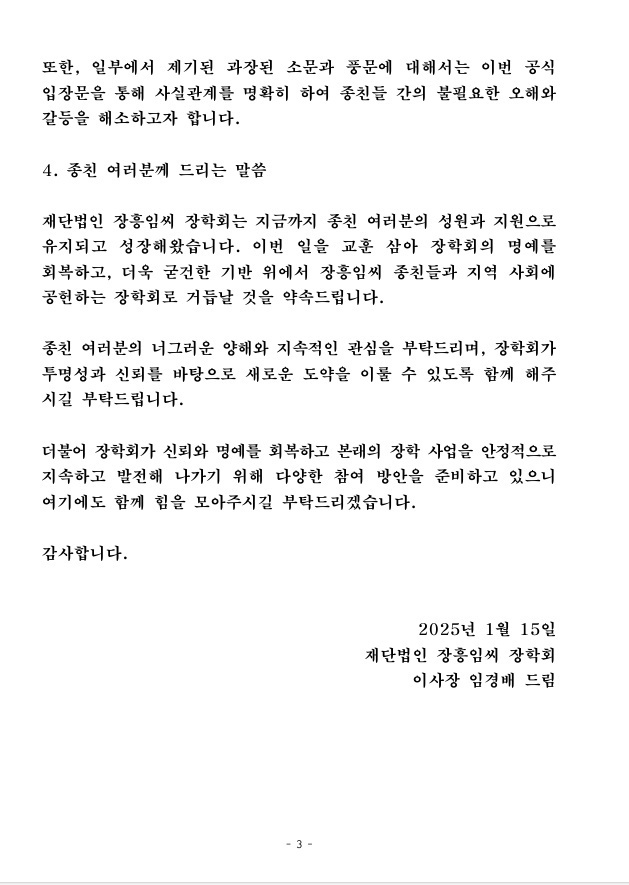 또한, 일부에서 제기된 과장된 소문과 풍문에 대해서는 이번 공식 입장문을 통해 사실관계를 명확히 하여 종친들 간의 불필요한 오해와 갈등을 해소하고자 합니다.

4. 종친 여러분께 드리는 말씀

재단법인 장흥임씨 장학회는 지금까지 종친 여러분의 성원과 지원으로 유지되고 성장해왔습니다. 이번 일을 교훈 삼아 장학회의 명예를 회복하고, 더욱 굳건한 기반 위에서 장흥임씨 종친들과 지역 사회에 공헌하는 장학회로 거듭날 것을 약속드립니다.

종친 여러분의 너그러운 양해와 지속적인 관심을 부탁드리며, 장학회가 투명성과 신뢰를 바탕으로 새로운 도약을 이룰 수 있도록 함께 해주시길 부탁드립니다.

더불어 장학회가 신뢰와 명예를 회복하고 본래의 장학 사업을 안정적으로 지속하고 발전해 나가기 위해 다양한 참여 방안을 준비하고 있으니 여기에도 함께 힘을 모아주시길 부탁드리겠습니다.

감사합니다.

2025년 1월 15일
재단법인 장흥임씨 장학회
이사장 임경배 드림

- 3 -